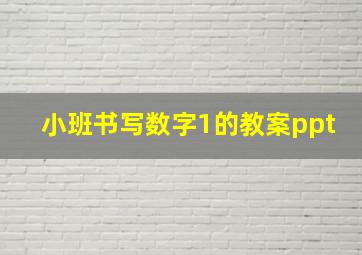 小班书写数字1的教案ppt